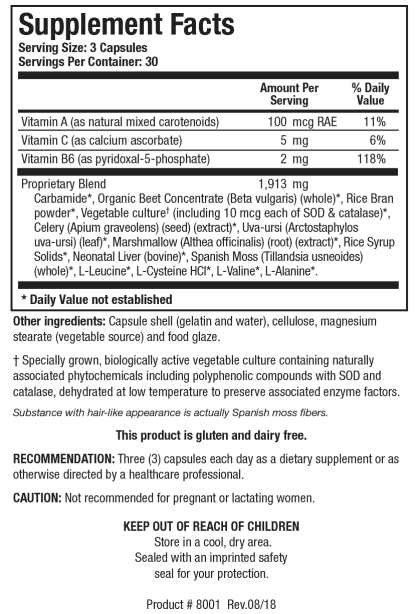 Supplement Facts
Serving Size: 3 Capsules
Servings Per Container: 30

| | Amount Per Serving | % Daily Value |
|---|---|---|
| Vitamin A (as natural mixed carotenoids) | 100 mcg RAE | 11% |
| Vitamin C (as calcium ascorbate) | 5 mg | 6% |
| Vitamin B6 (as pyridoxal-5-phosphate) | 2 mg | 118% |
| Proprietary Blend | 1,913 mg | |

Carbamide*, Organic Beet Concentrate (Beta vulgaris) (whole)*, Rice Bran powder*, Vegetable culture† (including 10 mcg each of SOD & catalase)*, Celery (Apium graveolens) (seed) (extract)*, Uva-ursi (Arctostaphylos uva-ursi) (leaf)*, Marshmallow (Althea officinalis) (root) (extract)*, Rice Syrup Solids*, Neonatal Liver (bovine)*, Spanish Moss (Tillandsia usneoides) (whole)*, L-Leucine*, L-Cysteine HCl*, L-Valine*, L-Alanine*.

* Daily Value not established

Other ingredients: Capsule shell (gelatin and water), cellulose, magnesium stearate (vegetable source) and food glaze.

† Specially grown, biologically active vegetable culture containing naturally associated phytochemicals including polyphenolic compounds with SOD and catalase, dehydrated at low temperature to preserve associated enzyme factors.

Substance with hair-like appearance is actually Spanish moss fibers.

This product is gluten and dairy free.

RECOMMENDATION: Three (3) capsules each day as a dietary supplement or as otherwise directed by a healthcare professional.

CAUTION: Not recommended for pregnant or lactating women.

KEEP OUT OF REACH OF CHILDREN
Store in a cool, dry area.
Sealed with an imprinted safety seal for your protection.

Product # 8001 Rev.08/18